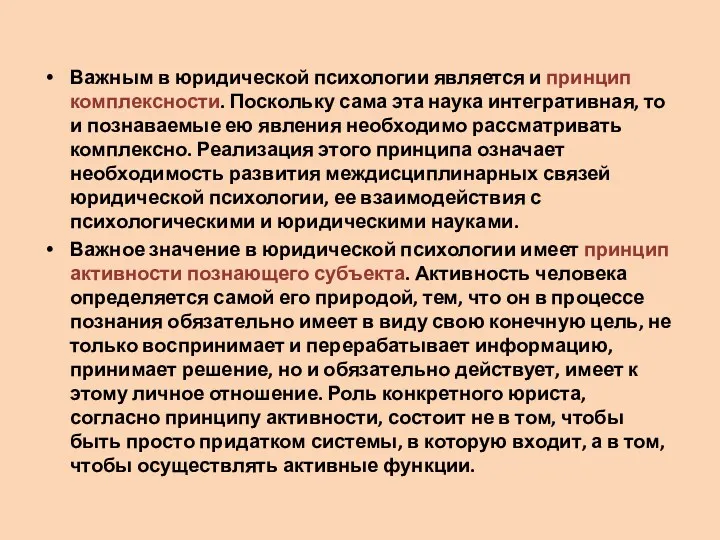 • Важным в юридической психологии является и принцип комплексности. Поскольку сама эта наука интегративная, то и познаваемые ею явления необходимо рассматривать комплексно. Реализация этого принципа означает необходимость развития междисциплинарных связей юридической психологии, ее взаимодействия с психологическими и юридическими науками.

• Важное значение в юридической психологии имеет принцип активности познающего субъекта. Активность человека определяется самой его природой, тем, что он в процессе познания обязательно имеет в виду свою конечную цель, не только воспринимает и перерабатывает информацию, принимает решение, но и обязательно действует, имеет к этому личное отношение. Роль конкретного юриста, согласно принципу активности, состоит не в том, чтобы быть просто придатком системы, в которую входит, а в том, чтобы осуществлять активные функции.